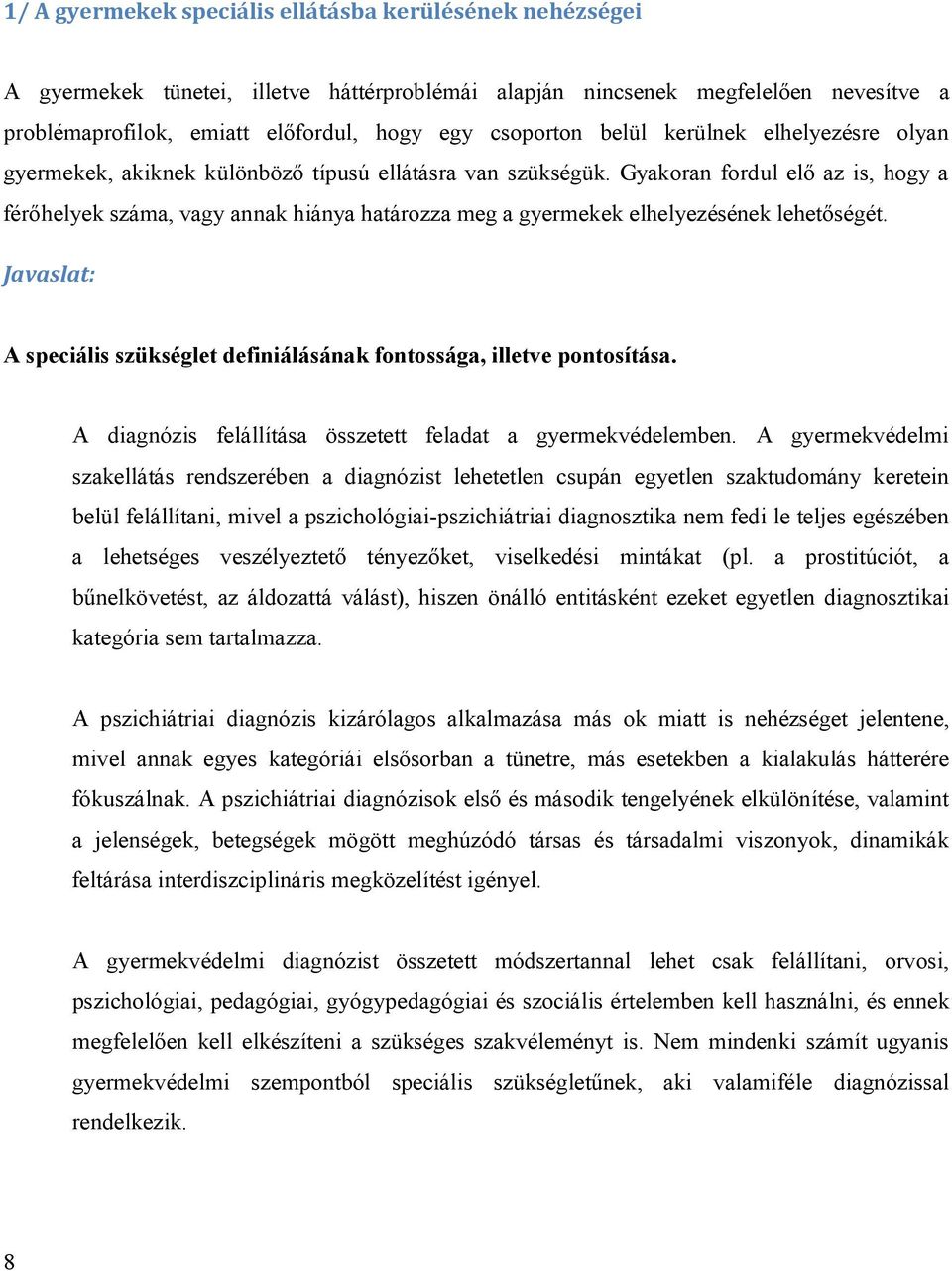 1/ A gyermekek speciális ellátásba kerülésének nehézségei

A gyermekek tünetei, illetve háttérproblémái alapján nincsenek megfelelően nevesítve a problémaprofilok, emiatt előfordul, hogy egy csoporton belül kerülnek elhelyezésre olyan gyermekek, akiknek különböző típusú ellátásra van szükségük. Gyakoran fordul elő az is, hogy a férőhelyek száma, vagy annak hiánya határozza meg a gyermekek elhelyezésének lehetőségét.

Javaslat:

A speciális szükséglet definiálásának fontossága, illetve pontosítása.

A diagnózis felállítása összetett feladat a gyermekvédelemben. A gyermekvédelmi szakellátás rendszerében a diagnózist lehetetlen csupán egyetlen szaktudomány keretein belül felállítani, mivel a pszichológiai-pszichiátriai diagnosztika nem fedi le teljes egészében a lehetséges veszélyeztető tényezőket, viselkedési mintákat (pl. a prostitúciót, a bűnelkövetést, az áldozattá válást), hiszen önálló entitásként ezeket egyetlen diagnosztikai kategória sem tartalmazza.

A pszichiátriai diagnózis kizárólagos alkalmazása más ok miatt is nehézséget jelentene, mivel annak egyes kategóriái elsősorban a tünetre, más esetekben a kialakulás hátterére fókuszálnak. A pszichiátriai diagnózisok első és második tengelyének elkülönítése, valamint a jelenségek, betegségek mögött meghúzódó társas és társadalmi viszonyok, dinamikák feltárása interdiszciplináris megközelítést igényel.

A gyermekvédelmi diagnózist összetett módszertannal lehet csak felállítani, orvosi, pszichológiai, pedagógiai, gyógypedagógiai és szociális értelemben kell használni, és ennek megfelelően kell elkészíteni a szükséges szakvéleményt is. Nem mindenki számít ugyanis gyermekvédelmi szempontból speciális szükségletűnek, aki valamiféle diagnózissal rendelkezik.

8